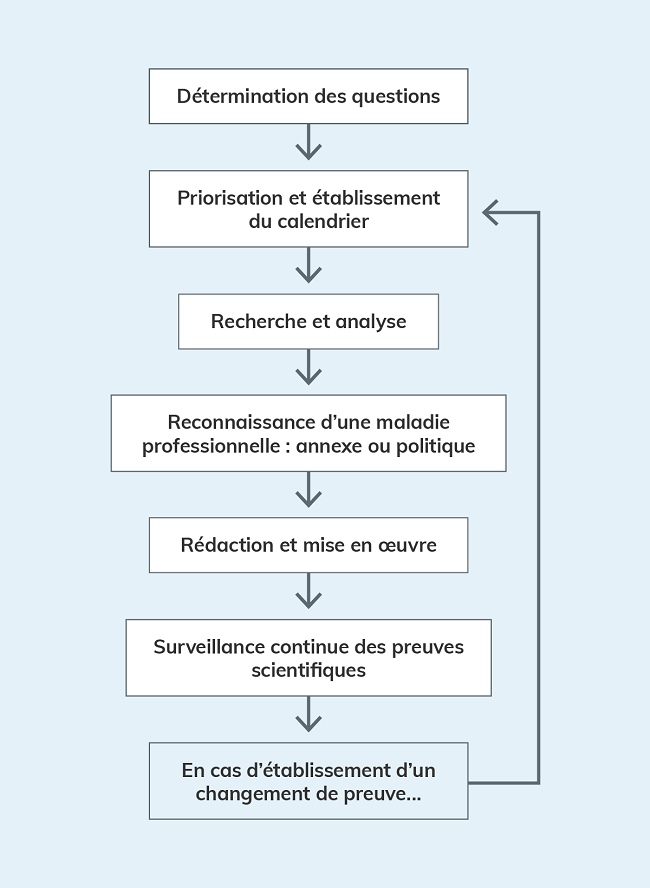 Détermination des questions

Priorisation et établissement du calendrier

Recherche et analyse

Reconnaissance d'une maladie professionnelle : annexe ou politique

Rédaction et mise en œuvre

Surveillance continue des preuves scientifiques

En cas d'établissement d'un changement de preuve...